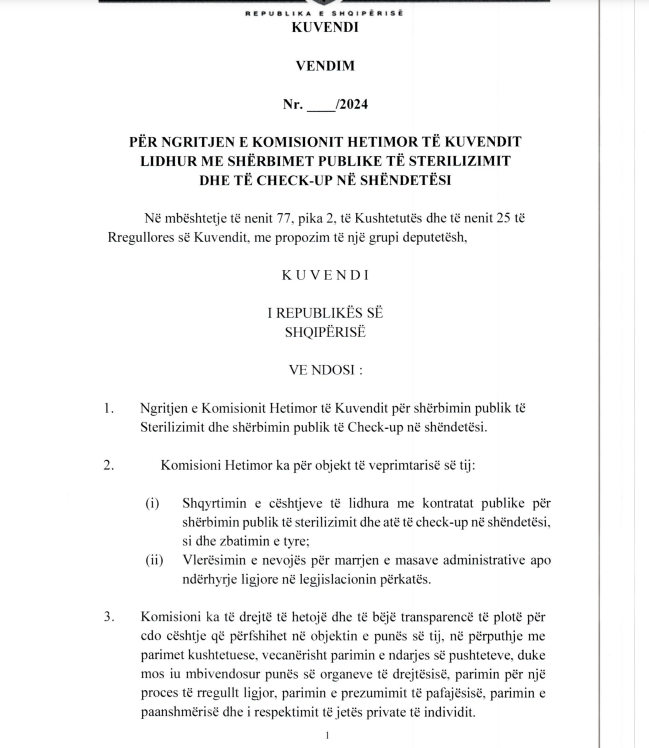 REPUBLIKA E SHQIPËRISË
KUVENDI

VENDIM

Nr. ____/2024

PËR NGRITJEN E KOMISIONIT HETIMOR TË KUVENDIT LIDHUR ME SHËRBIMET PUBLIKE TË STERILIZIMIT DHE TË CHECK-UP NË SHËNDETËSI

Në mbështetje të nenit 77, pika 2, të Kushtetutës dhe të nenit 25 të Rregullores së Kuvendit, me propozim të një grupi deputetësh,

K U V E N D I

I REPUBLIKËS SË SHQIPËRISË

VE NDOSI :

1. Ngritjen e Komisionit Hetimor të Kuvendit për shërbimin publik të Sterilizimit dhe shërbimin publik të Check-up në shëndetësi.

2. Komisioni Hetimor ka për objekt të veprimtarisë së tij:

(i) Shqyrtimin e cështjeve të lidhura me kontratat publike për shërbimin publik të sterilizimit dhe atë të check-up në shëndetësi, si dhe zbatimin e tyre;
(ii) Vlerësimin e nevojës për marrjen e masave administrative apo ndërhyrje ligjore në legjislacionin përkatës.

3. Komisioni ka të drejtë të hetojë dhe të bëjë transparencë të plotë për cdo cështje që përfshihet në objektin e punës së tij, në përputhje me parimet kushtetuese, vecanërisht parimin e ndarjes së pushteteve, duke mos iu mbivendosur punës së organeve të drejtësisë, parimin për një proces të rregullt ligjor, parimin e prezumimit të pafajësisë, parimin e paanshmërisë dhe i respektimit të jetës private të individit.

1